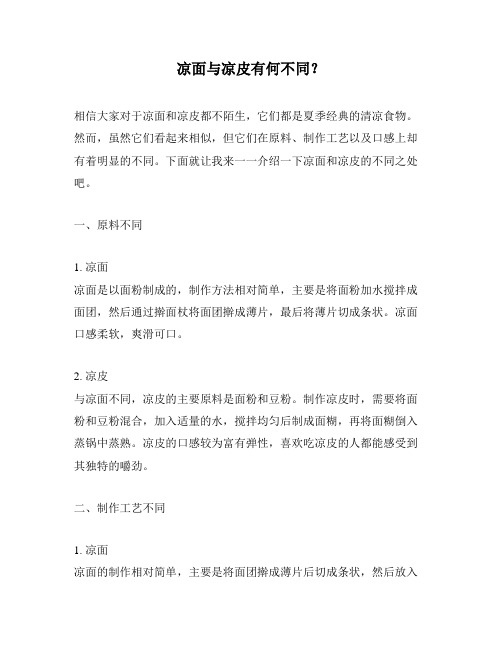 凉面与凉皮有何不同？

相信大家对于凉面和凉皮都不陌生，它们都是夏季经典的清凉食物。然而，虽然它们看起来相似，但它们在原料、制作工艺以及口感上却有着明显的不同。下面就让我来一一介绍一下凉面和凉皮的不同之处吧。

一、原料不同

1. 凉面
凉面是以面粉制成的，制作方法相对简单，主要是将面粉加水搅拌成面团，然后通过擀面杖将面团擀成薄片，最后将薄片切成条状。凉面口感柔软，爽滑可口。

2. 凉皮
与凉面不同，凉皮的主要原料是面粉和豆粉。制作凉皮时，需要将面粉和豆粉混合，加入适量的水，搅拌均匀后制成面糊，再将面糊倒入蒸锅中蒸熟。凉皮的口感较为富有弹性，喜欢吃凉皮的人都能感受到其独特的嚼劲。

二、制作工艺不同

1. 凉面
凉面的制作相对简单，主要是将面团擀成薄片后切成条状，然后放入